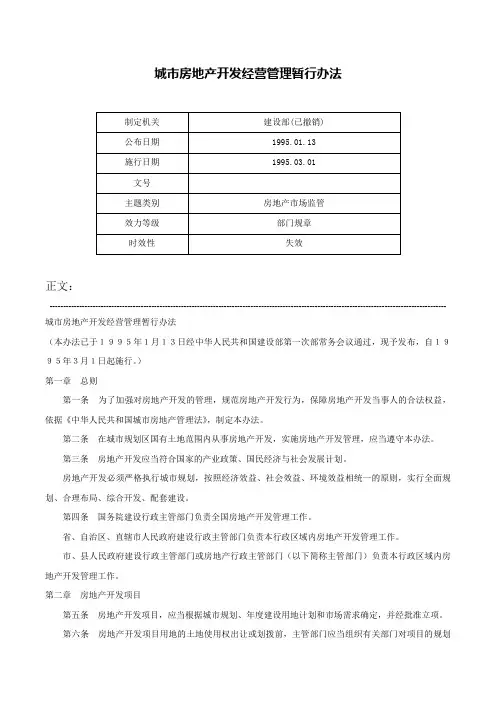 城市房地产开发经营管理暂行办法

| 制定机关 | 建设部(已撤销) |
|---|---|
| 公布日期 | 1995.01.13 |
| 施行日期 | 1995.03.01 |
| 文号 | |
| 主题类别 | 房地产市场监管 |
| 效力等级 | 部门规章 |
| 时效性 | 失效 |

正文:

城市房地产开发经营管理暂行办法

（本办法已于１９９５年1月１3日经中华人民共和国建设部第一次部常务会议通过，现予发布，自１９９５年3月1日起施行。）

第一章　总则

第一条　为了加强对房地产开发的管理，规范房地产开发行为，保障房地产开发当事人的合法权益，依据《中华人民共和国城市房地产管理法》，制定本办法。

第二条　在城市规划区国有土地范围内从事房地产开发，实施房地产开发管理，应当遵守本办法。

第三条　房地产开发应当符合国家的产业政策、国民经济与社会发展计划。

房地产开发必须严格执行城市规划，按照经济效益、社会效益、环境效益相统一的原则，实行全面规划、合理布局、综合开发、配套建设。

第四条　国务院建设行政主管部门负责全国房地产开发管理工作。

省、自治区、直辖市人民政府建设行政主管部门负责本行政区域内房地产开发管理工作。

市、县人民政府建设行政主管部门或房地产行政主管部门（以下简称主管部门）负责本行政区域内房地产开发管理工作。

第二章　房地产开发项目

第五条　房地产开发项目，应当根据城市规划、年度建设用地计划和市场需求确定，并经批准立项。

第六条　房地产开发项目用地的土地使用权出让或划拨前，主管部门应当组织有关部门对项目的规划